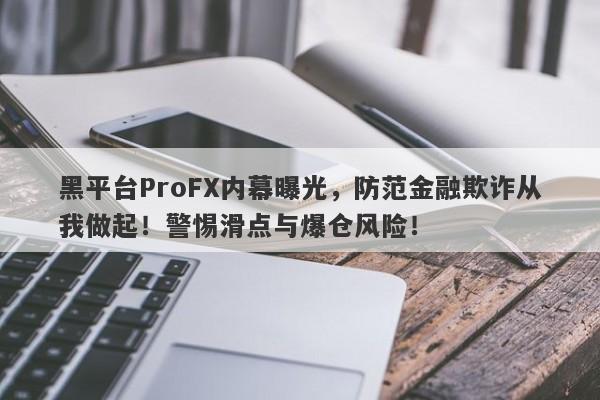 黑平台ProFX内幕曝光，防范金融欺诈从我做起！警惕滑点与爆仓风险！